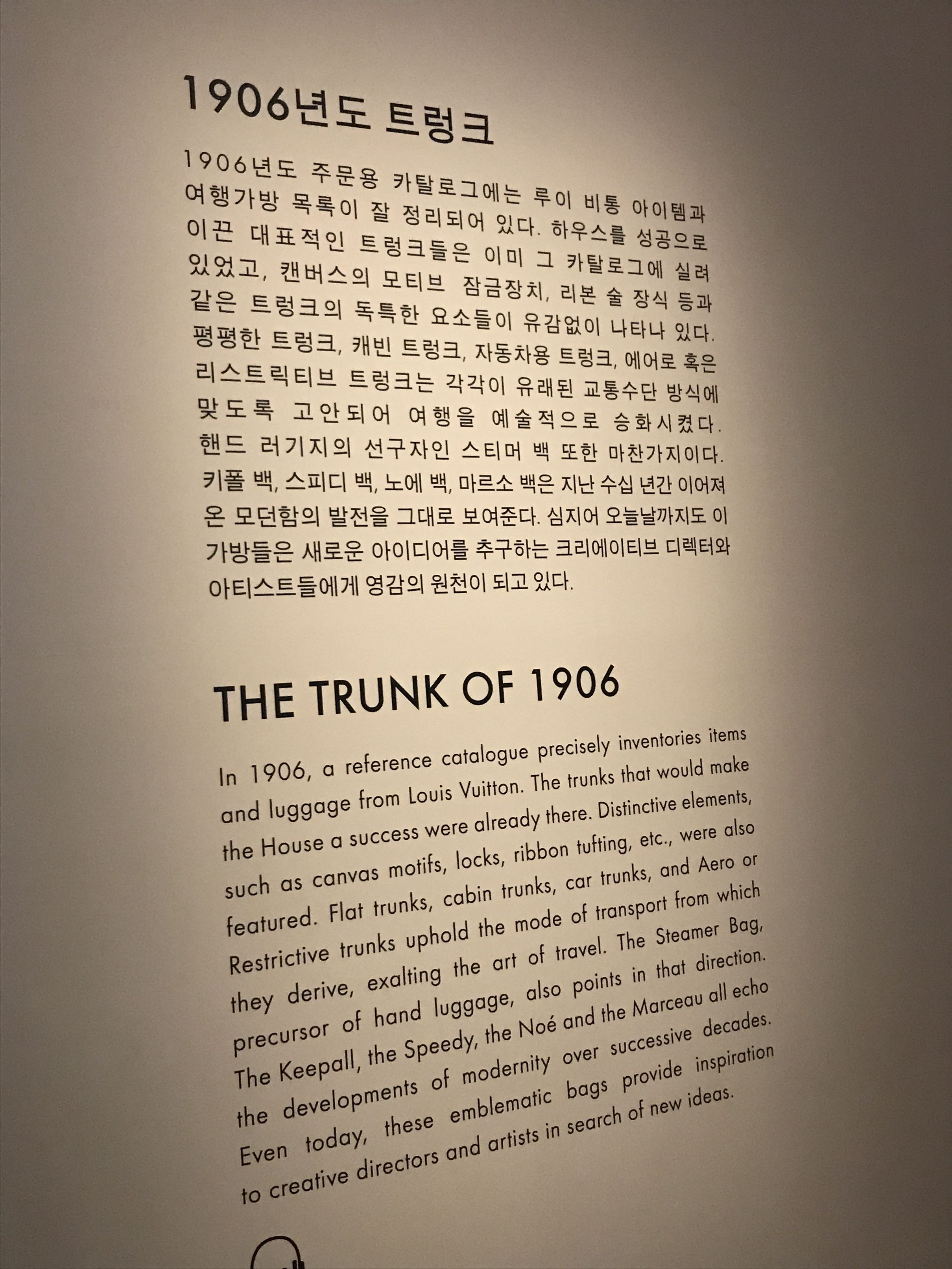 1906년도 트렁크

1906년도 주문용 카탈로그에는 루이 비통 아이템과 여행가방 목록이 잘 정리되어 있다. 하우스를 성공으로 이끈 대표적인 트렁크들은 이미 그 카탈로그에 실려 있었고, 캔버스의 모티브 잠금장치, 리본 술 장식 등과 같은 트렁크의 독특한 요소들이 유감없이 나타나 있다. 평평한 트렁크, 캐빈 트렁크, 자동차용 트렁크, 에어로 혹은 리스트릭티브 트렁크는 각각이 유래된 교통수단 방식에 맞도록 고안되어 여행을 예술적으로 승화시켰다. 핸드 러기지의 선구자인 스티머 백 또한 마찬가지이다. 키폴 백, 스피디 백, 노에 백, 마르소 백은 지난 수십 년간 이어져 온 모던함의 발전을 그대로 보여준다. 심지어 오늘날까지도 이 가방들은 새로운 아이디어를 추구하는 크리에이티브 디렉터와 아티스트들에게 영감의 원천이 되고 있다.

THE TRUNK OF 1906

In 1906, a reference catalogue precisely inventories items and luggage from Louis Vuitton. The trunks that would make the House a success were already there. Distinctive elements, such as canvas motifs, locks, ribbon tufting, etc., were also featured. Flat trunks, cabin trunks, car trunks, and Aero or Restrictive trunks uphold the mode of transport from which they derive, exalting the art of travel. The Steamer Bag, precursor of hand luggage, also points in that direction. The Keepall, the Speedy, the Noé and the Marceau all echo the developments of modernity over successive decades. Even today, these emblematic bags provide inspiration to creative directors and artists in search of new ideas.